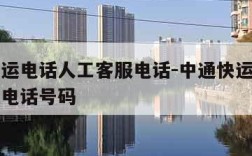 运电话人工客服电话-中通快运
电话号码